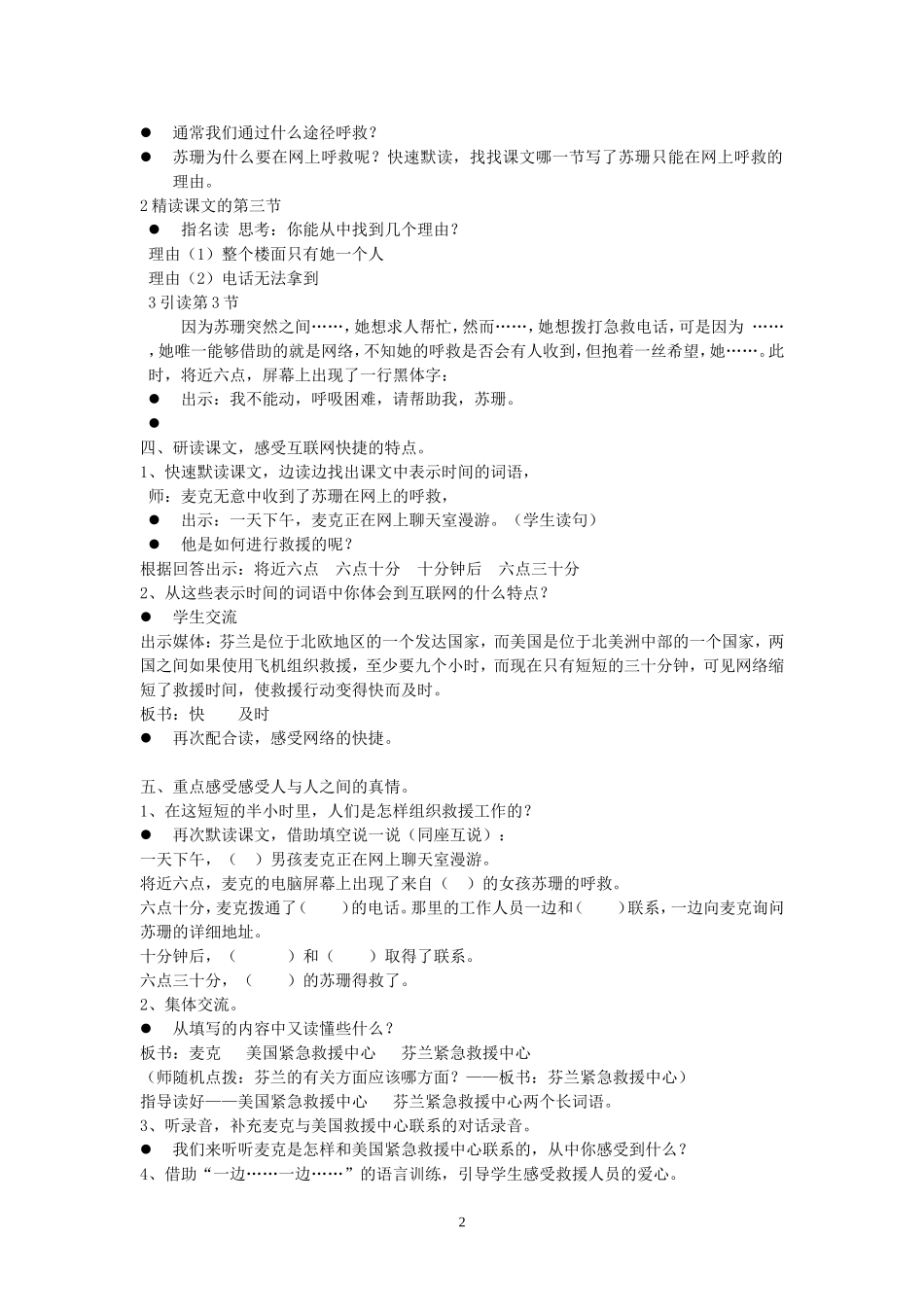 ● 通常我们通过什么途径呼救？

● 苏珊为什么要在网上呼救呢？快速默读，找找课文哪一节写了苏珊只能在网上呼救的理由。

2 精读课文的第三节

● 指名读 思考：你能从中找到几个理由？

理由（1）整个楼面只有她一个人

理由（2）电话无法拿到

3 引读第 3 节

因为苏珊突然之间……，她想求人帮忙，然而……，她想拨打急救电话，可是因为 ……，她唯一能够借助的就是网络，不知她的呼救是否会有人收到，但抱着一丝希望，她……。此时，将近六点，屏幕上出现了一行黑体字：

● 出示：我不能动，呼吸困难，请帮助我，苏珊。

●

四、研读课文，感受互联网快捷的特点。

1、快速默读课文，边读边找出课文中表示时间的词语，

师：麦克无意中收到了苏珊在网上的呼救，

● 出示：一天下午，麦克正在网上聊天室漫游。（学生读句）

● 他是如何进行救援的呢？

根据回答出示：将近六点 六点十分 十分钟后 六点三十分

2、从这些表示时间的词语中你体会到互联网的什么特点？

● 学生交流

出示媒体：芬兰是位于北欧地区的一个发达国家，而美国是位于北美洲中部的一个国家，两国之间如果使用飞机组织救援，至少要九个小时，而现在只有短短的三十分钟，可见网络缩短了救援时间，使救援行动变得快而及时。

板书：快 及时

● 再次配合读，感受网络的快捷。

五、重点感受感受人与人之间的真情。

1、在这短短的半小时里，人们是怎样组织救援工作的？

● 再次默读课文，借助填空说一说（同座互说）：

一天下午，（ ）男孩麦克正在网上聊天室漫游。

将近六点，麦克的电脑屏幕上出现了来自（ ）的女孩苏珊的呼救。

六点十分，麦克拨通了（ ）的电话。那里的工作人员一边和（ ）联系，一边向麦克询问苏珊的详细地址。

十分钟后，（ ）和（ ）取得了联系。

六点三十分，（ ）的苏珊得救了。

2、集体交流。

● 从填写的内容中又读懂些什么？

板书：麦克 美国紧急救援中心 芬兰紧急救援中心

（师随机点拨：芬兰的有关方面应该哪方面？——板书：芬兰紧急救援中心）

指导读好——美国紧急救援中心 芬兰紧急救援中心两个长词语。

3、听录音，补充麦克与美国救援中心联系的对话录音。

● 我们来听听麦克是怎样和美国紧急救援中心联系的，从中你感受到什么？

4、借助“一边……一边……”的语言训练，引导学生感受救援人员的爱心。

2